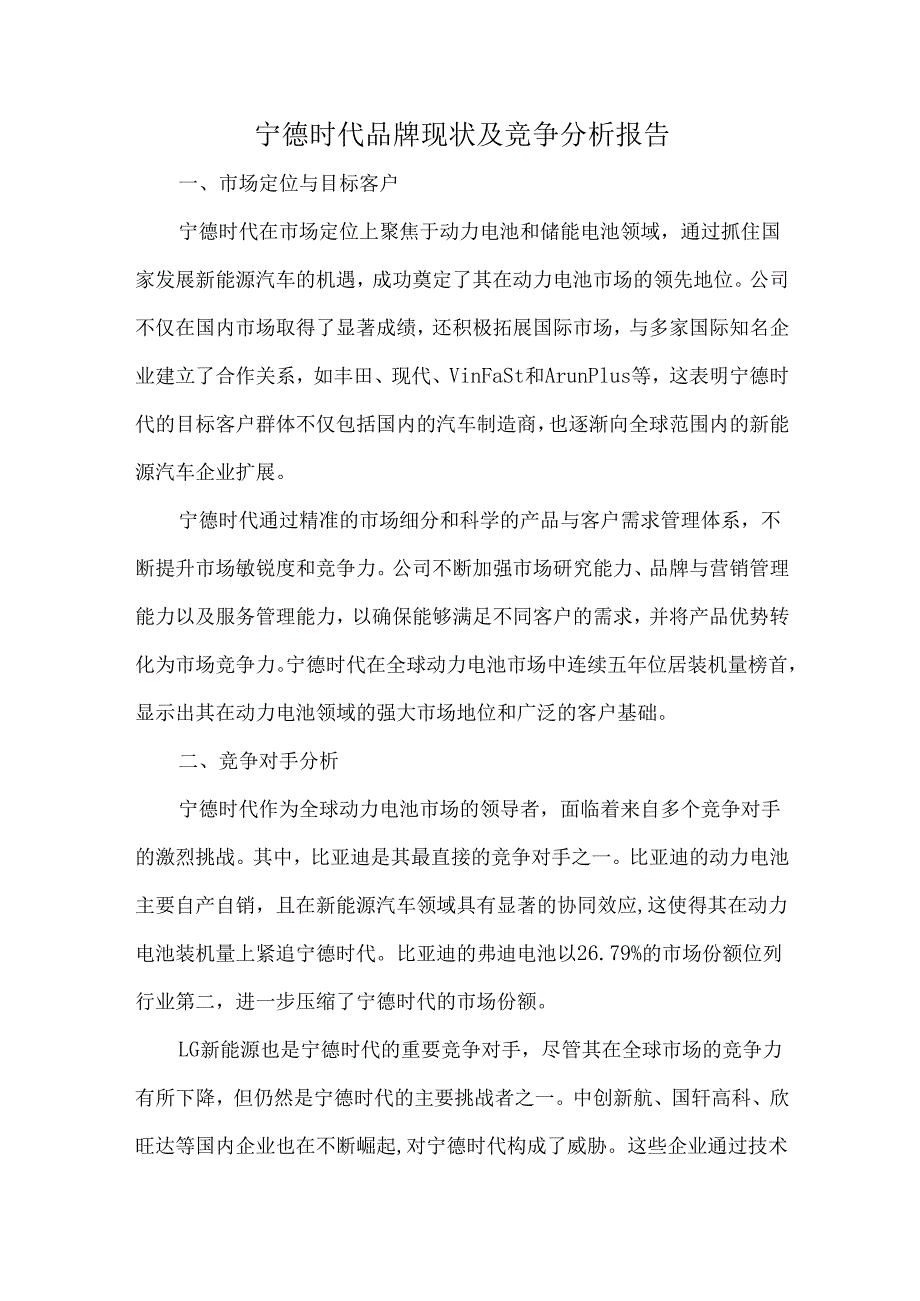 宁德时代品牌现状及竞争分析报告

一、市场定位与目标客户

宁德时代在市场定位上聚焦于动力电池和储能电池领域，通过抓住国家发展新能源汽车的机遇，成功奠定了其在动力电池市场的领先地位。公司不仅在国内市场取得了显著成绩，还积极拓展国际市场，与多家国际知名企业建立了合作关系，如丰田、现代、VinFaSt和ArunPlus等，这表明宁德时代的目标客户群体不仅包括国内的汽车制造商，也逐渐向全球范围内的新能源汽车企业扩展。

宁德时代通过精准的市场细分和科学的产品与客户需求管理体系，不断提升市场敏锐度和竞争力。公司不断加强市场研究能力、品牌与营销管理能力以及服务管理能力，以确保能够满足不同客户的需求，并将产品优势转化为市场竞争力。宁德时代在全球动力电池市场中连续五年位居装机量榜首，显示出其在动力电池领域的强大市场地位和广泛的客户基础。

二、竞争对手分析

宁德时代作为全球动力电池市场的领导者，面临着来自多个竞争对手的激烈挑战。其中，比亚迪是其最直接的竞争对手之一。比亚迪的动力电池主要自产自销，且在新能源汽车领域具有显著的协同效应,这使得其在动力电池装机量上紧追宁德时代。比亚迪的弗迪电池以26.79%的市场份额位列行业第二，进一步压缩了宁德时代的市场份额。

LG新能源也是宁德时代的重要竞争对手，尽管其在全球市场的竞争力有所下降，但仍然是宁德时代的主要挑战者之一。中创新航、国轩高科、欣旺达等国内企业也在不断崛起,对宁德时代构成了威胁。这些企业通过技术